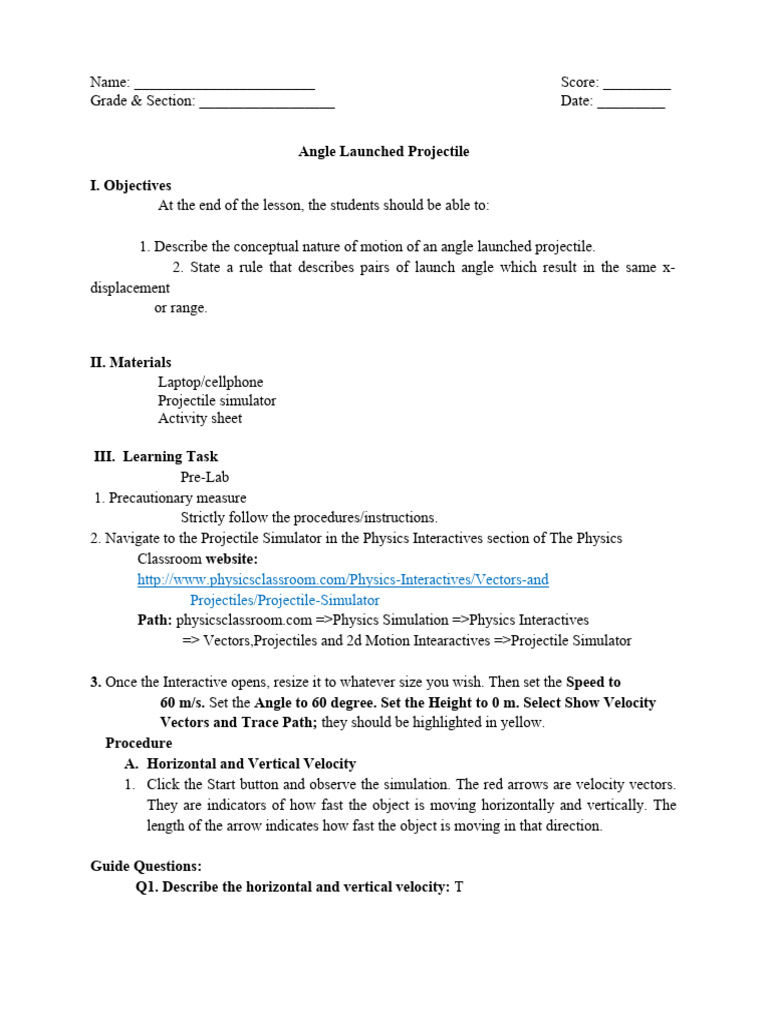 Name: ________________________ Score: _________
Grade & Section: __________________ Date: _________

Angle Launched Projectile

I. Objectives

At the end of the lesson, the students should be able to:

1. Describe the conceptual nature of motion of an angle launched projectile.
2. State a rule that describes pairs of launch angle which result in the same x-displacement
or range.

II. Materials

Laptop/cellphone
Projectile simulator
Activity sheet

III. Learning Task

Pre-Lab

1. Precautionary measure
Strictly follow the procedures/instructions.
2. Navigate to the Projectile Simulator in the Physics Interactives section of The Physics Classroom website:
http://www.physicsclassroom.com/Physics-Interactives/Vectors-and Projectiles/Projectile-Simulator
Path: physicsclassroom.com =>Physics Simulation =>Physics Interactives => Vectors,Projectiles and 2d Motion Intearactives =>Projectile Simulator

3. Once the Interactive opens, resize it to whatever size you wish. Then set the Speed to 60 m/s. Set the Angle to 60 degree. Set the Height to 0 m. Select Show Velocity Vectors and Trace Path; they should be highlighted in yellow.

Procedure

A. Horizontal and Vertical Velocity

1. Click the Start button and observe the simulation. The red arrows are velocity vectors. They are indicators of how fast the object is moving horizontally and vertically. The length of the arrow indicates how fast the object is moving in that direction.

Guide Questions:

Q1. Describe the horizontal and vertical velocity: T